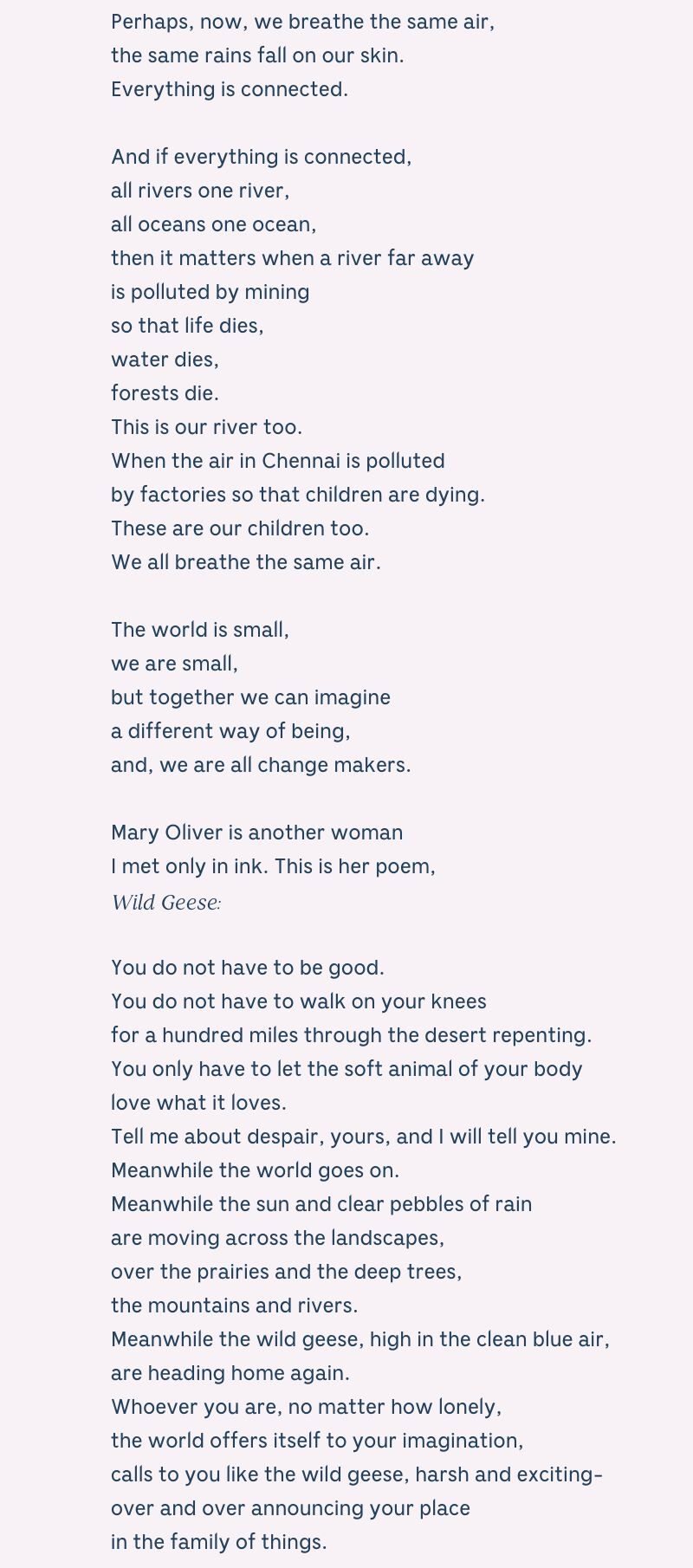 Perhaps, now, we breathe the same air,
the same rains fall on our skin.
Everything is connected.

And if everything is connected,
all rivers one river,
all oceans one ocean,
then it matters when a river far away
is polluted by mining
so that life dies,
water dies,
forests die.
This is our river too.
When the air in Chennai is polluted
by factories so that children are dying.
These are our children too.
We all breathe the same air.

The world is small,
we are small,
but together we can imagine
a different way of being,
and, we are all change makers.

Mary Oliver is another woman
I met only in ink. This is her poem,
Wild Geese:

You do not have to be good.
You do not have to walk on your knees
for a hundred miles through the desert repenting.
You only have to let the soft animal of your body
love what it loves.
Tell me about despair, yours, and I will tell you mine.
Meanwhile the world goes on.
Meanwhile the sun and clear pebbles of rain
are moving across the landscapes,
over the prairies and the deep trees,
the mountains and rivers.
Meanwhile the wild geese, high in the clean blue air,
are heading home again.
Whoever you are, no matter how lonely,
the world offers itself to your imagination,
calls to you like the wild geese, harsh and exciting-
over and over announcing your place
in the family of things.